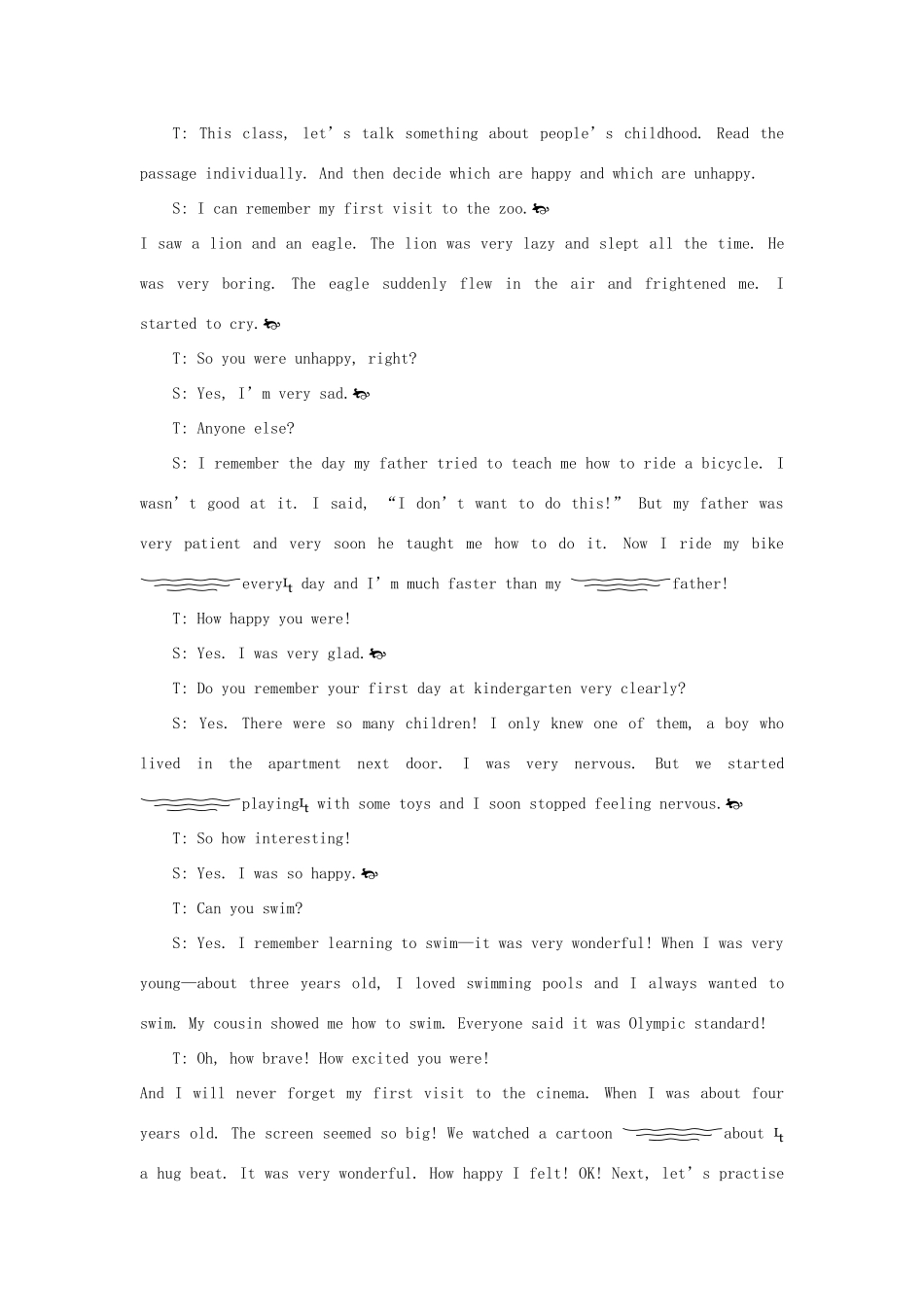 T: This class, let's talk something about people's childhood. Read the passage individually. And then decide which are happy and which are unhappy.

S: I can remember my first visit to the zoo.

I saw a lion and an eagle. The lion was very lazy and slept all the time. He was very boring. The eagle suddenly flew in the air and frightened me. I started to cry.

T: So you were unhappy, right?

S: Yes, I'm very sad.

T: Anyone else?

S: I remember the day my father tried to teach me how to ride a bicycle. I wasn't good at it. I said, "I don't want to do this!" But my father was very patient and very soon he taught me how to do it. Now I ride my bike every day and I'm much faster than my father!

T: How happy you were!

S: Yes. I was very glad.

T: Do you remember your first day at kindergarten very clearly?

S: Yes. There were so many children! I only knew one of them, a boy who lived in the apartment next door. I was very nervous. But we started playing with some toys and I soon stopped feeling nervous.

T: So how interesting!

S: Yes. I was so happy.

T: Can you swim?

S: Yes. I remember learning to swim—it was very wonderful! When I was very young—about three years old, I loved swimming pools and I always wanted to swim. My cousin showed me how to swim. Everyone said it was Olympic standard!

T: Oh, how brave! How excited you were!

And I will never forget my first visit to the cinema. When I was about four years old. The screen seemed so big! We watched a cartoon about a hug beat. It was very wonderful. How happy I felt! OK! Next, let's practise